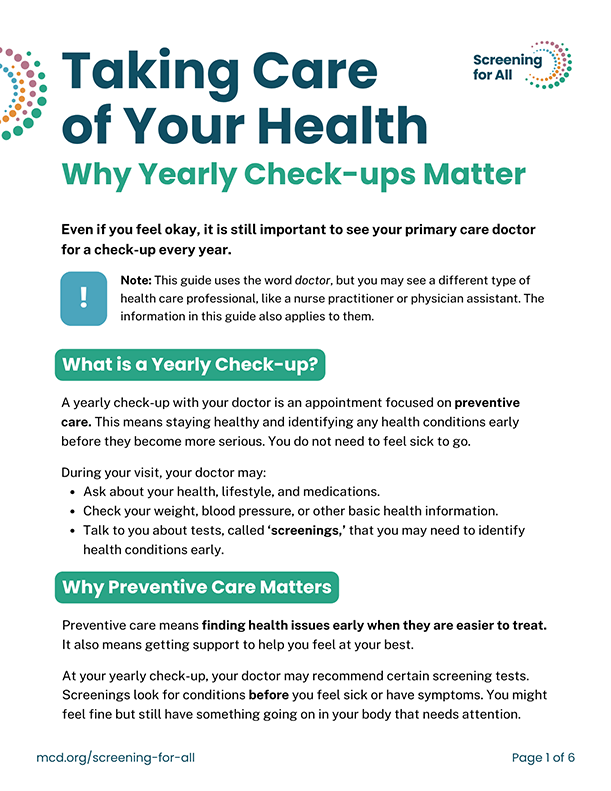 Taking Care of Your Health

Screening for All

Why Yearly Check-ups Matter

Even if you feel okay, it is still important to see your primary care doctor for a check-up every year.

!

Note: This guide uses the word doctor, but you may see a different type of health care professional, like a nurse practitioner or physician assistant. The information in this guide also applies to them.

What is a Yearly Check-up?

A yearly check-up with your doctor is an appointment focused on preventive care. This means staying healthy and identifying any health conditions early before they become more serious. You do not need to feel sick to go.

During your visit, your doctor may:
• Ask about your health, lifestyle, and medications.
• Check your weight, blood pressure, or other basic health information.
• Talk to you about tests, called 'screenings,' that you may need to identify health conditions early.

Why Preventive Care Matters

Preventive care means finding health issues early when they are easier to treat. It also means getting support to help you feel at your best.

At your yearly check-up, your doctor may recommend certain screening tests. Screenings look for conditions before you feel sick or have symptoms. You might feel fine but still have something going on in your body that needs attention.

mcd.org/screening-for-all

Page 1 of 6